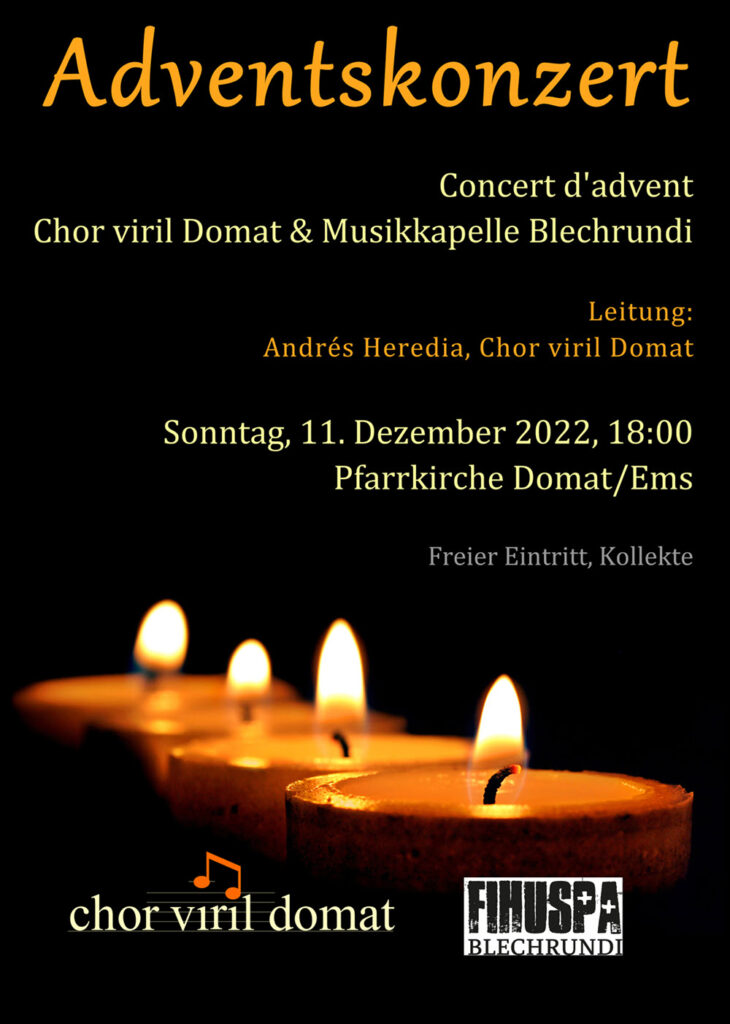 Adventskonzert

Concert d'advent
Chor viril Domat & Musikkapelle Blechrundi

Leitung:
Andrés Heredia, Chor viril Domat

Sonntag, 11. Dezember 2022, 18:00
Pfarrkirche Domat/Ems

Freier Eintritt, Kollekte

chor viril domat

FIHUSPA
BLECHRUNDI